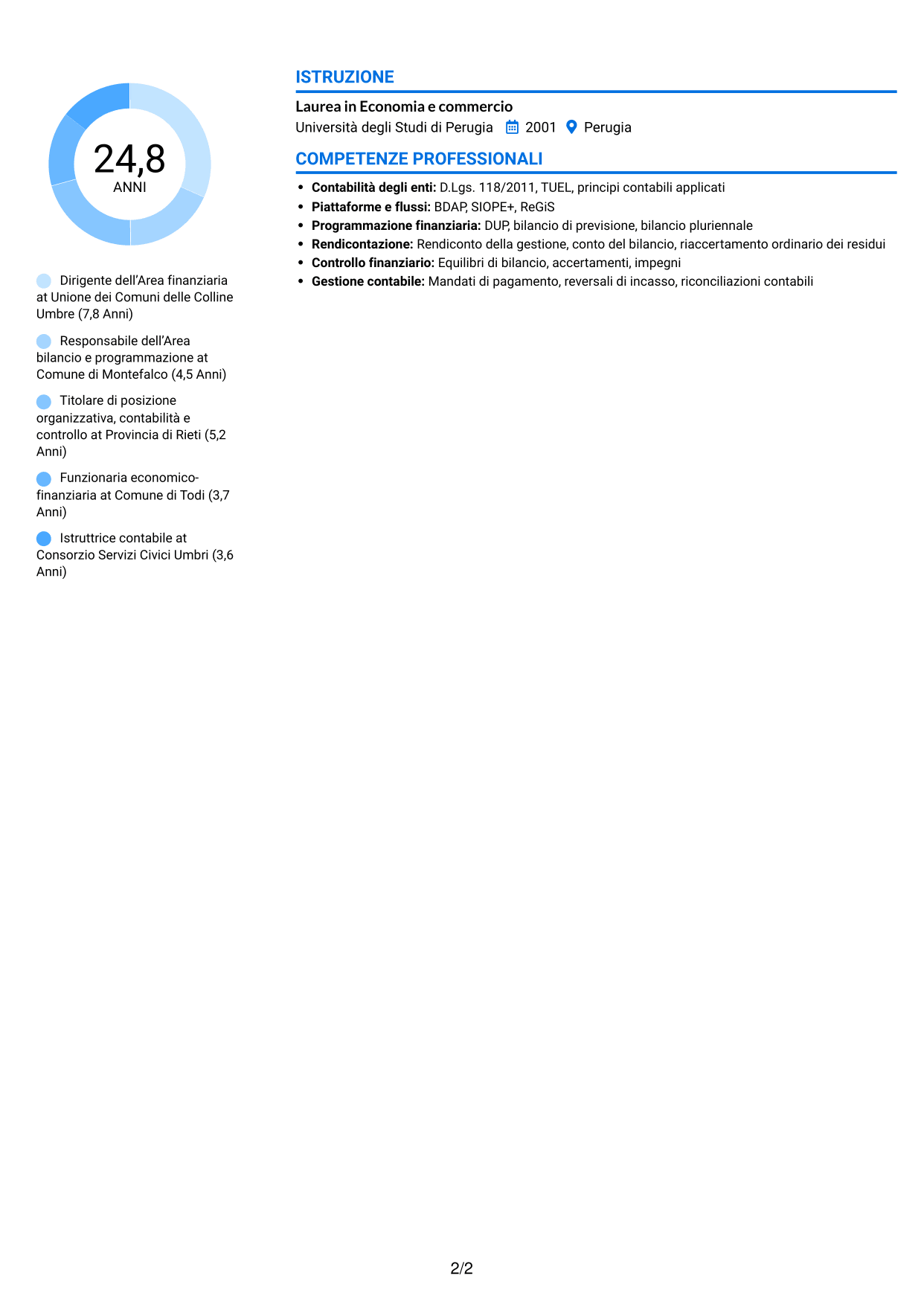 24,8
ANNI

Dirigente dell'Area finanziaria at Unione dei Comuni delle Colline Umbre (7,8 Anni)

Responsabile dell'Area bilancio e programmazione at Comune di Montefalco (4,5 Anni)

Titolare di posizione organizzativa, contabilità e controllo at Provincia di Rieti (5,2 Anni)

Funzionaria economico-finanziaria at Comune di Todi (3,7 Anni)

Istruttrice contabile at Consorzio Servizi Civici Umbri (3,6 Anni)

ISTRUZIONE

Laurea in Economia e commercio
Università degli Studi di Perugia 2001 Perugia

COMPETENZE PROFESSIONALI

• Contabilità degli enti: D.Lgs. 118/2011, TUEL, principi contabili applicati
• Piattaforme e flussi: BDAP, SIOPE+, ReGiS
• Programmazione finanziaria: DUP, bilancio di previsione, bilancio pluriennale
• Rendicontazione: Rendiconto della gestione, conto del bilancio, riaccertamento ordinario dei residui
• Controllo finanziario: Equilibri di bilancio, accertamenti, impegni
• Gestione contabile: Mandati di pagamento, reversali di incasso, riconciliazioni contabili

2/2